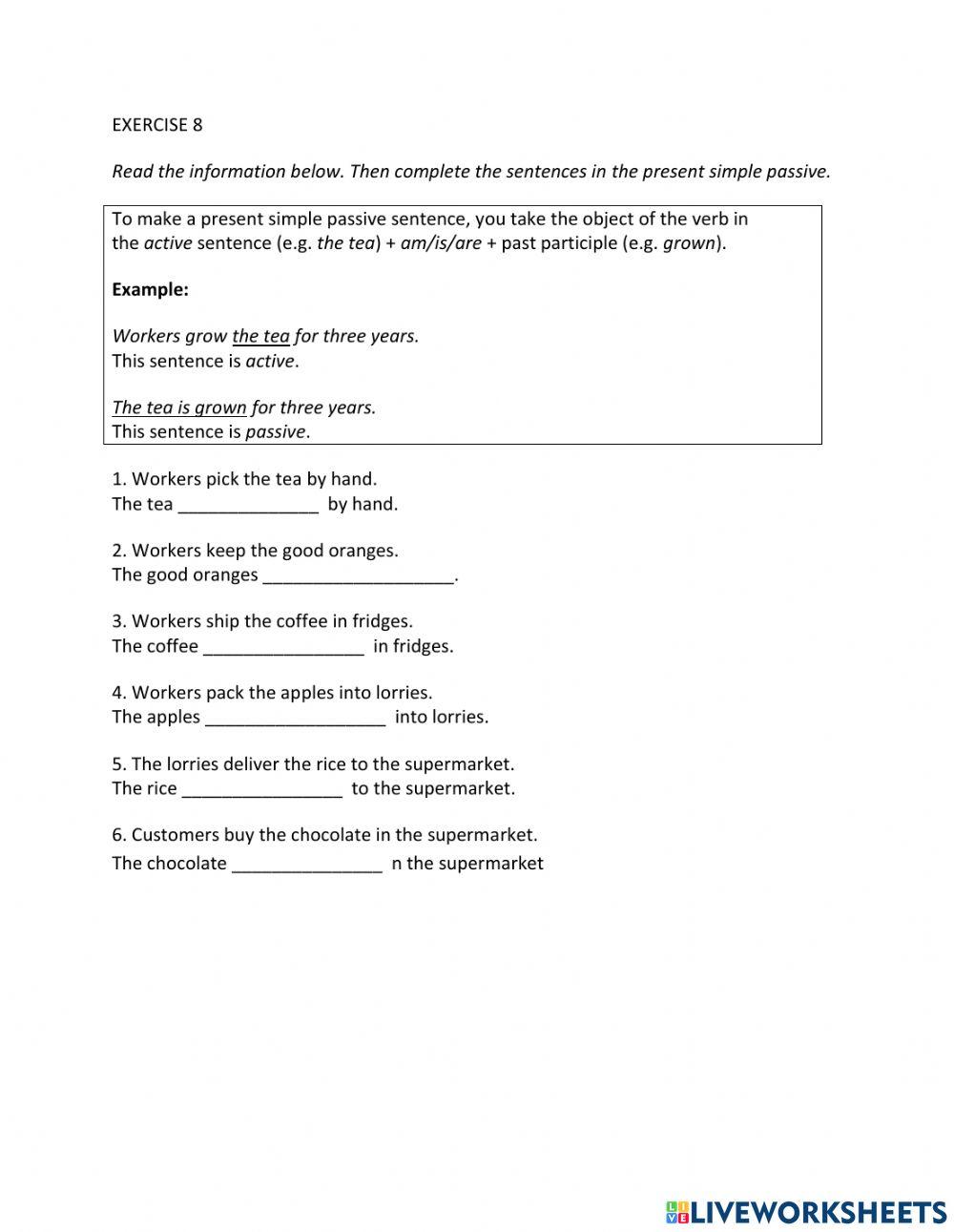 EXERCISE 8

Read the information below. Then complete the sentences in the present simple passive.

To make a present simple passive sentence, you take the object of the verb in the active sentence (e.g. the tea) + am/is/are + past participle (e.g. grown).

Example:

Workers grow the tea for three years.
This sentence is active.

The tea is grown for three years.
This sentence is passive.

1. Workers pick the tea by hand.
The tea ______________ by hand.

2. Workers keep the good oranges.
The good oranges ___________________.

3. Workers ship the coffee in fridges.
The coffee ________________ in fridges.

4. Workers pack the apples into lorries.
The apples __________________ into lorries.

5. The lorries deliver the rice to the supermarket.
The rice ________________ to the supermarket.

6. Customers buy the chocolate in the supermarket.
The chocolate _______________ n the supermarket

LIVEWORKSHEETS